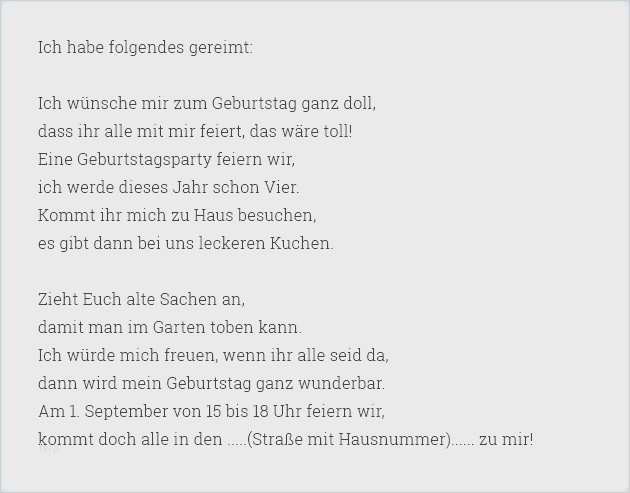 Ich habe folgendes gereimt:

Ich wünsche mir zum Geburtstag ganz doll,
dass ihr alle mit mir feiert, das wäre toll!
Eine Geburtstagsparty feiern wir,
ich werde dieses Jahr schon Vier.
Kommt ihr mich zu Haus besuchen,
es gibt dann bei uns leckeren Kuchen.

Zieht Euch alte Sachen an,
damit man im Garten toben kann.
Ich würde mich freuen, wenn ihr alle seid da,
dann wird mein Geburtstag ganz wunderbar.
Am 1. September von 15 bis 18 Uhr feiern wir,
kommt doch alle in den .....(Straße mit Hausnummer)...... zu mir!